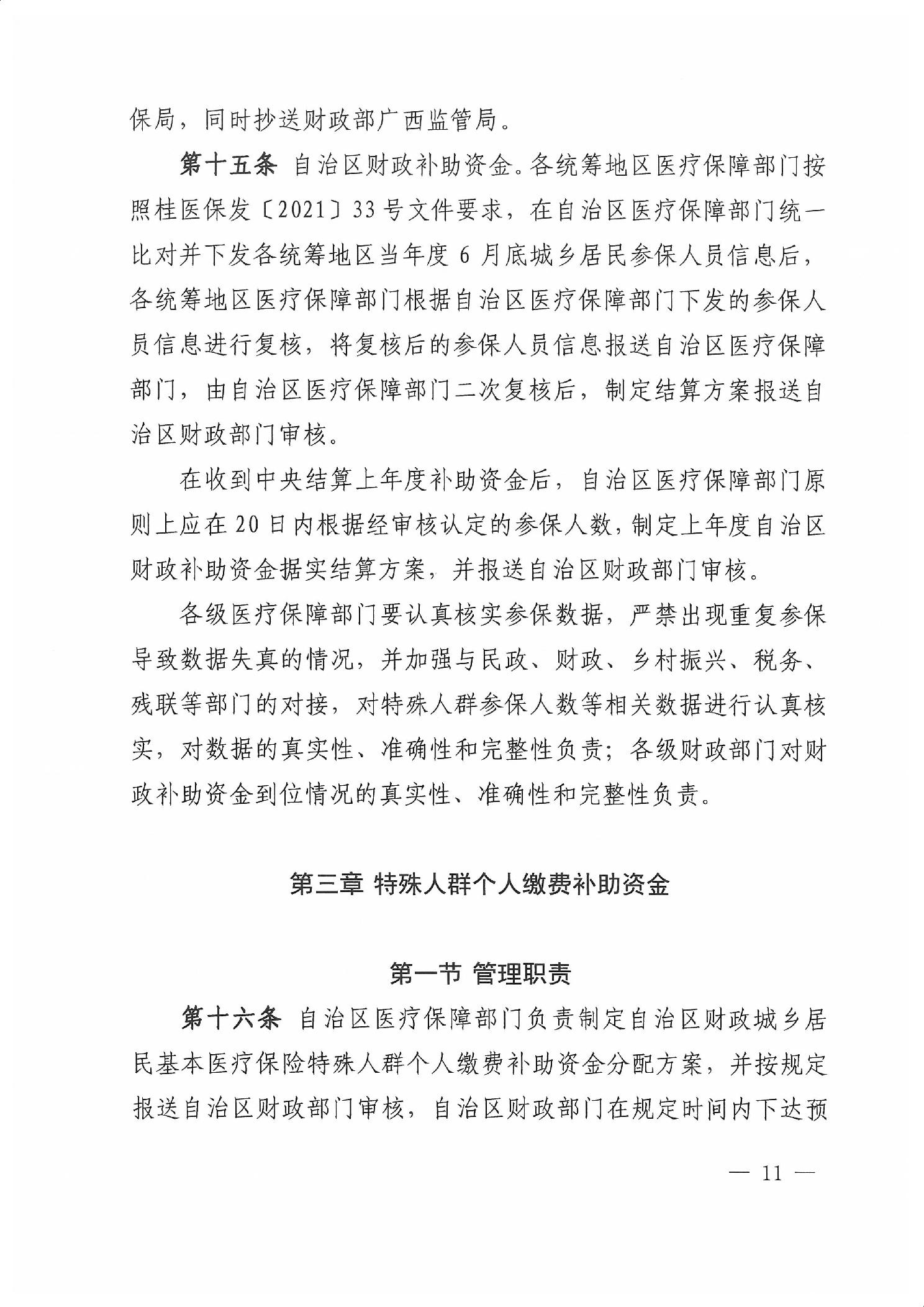 保局，同时抄送财政部广西监管局。

第十五条 自治区财政补助资金。各统筹地区医疗保障部门按照桂医保发〔2021〕33号文件要求，在自治区医疗保障部门统一比对并下发各统筹地区当年度6月底城乡居民参保人员信息后，各统筹地区医疗保障部门根据自治区医疗保障部门下发的参保人员信息进行复核，将复核后的参保人员信息报送自治区医疗保障部门，由自治区医疗保障部门二次复核后，制定结算方案报送自治区财政部门审核。

在收到中央结算上年度补助资金后，自治区医疗保障部门原则上应在20日内根据经审核认定的参保人数，制定上年度自治区财政补助资金据实结算方案，并报送自治区财政部门审核。

各级医疗保障部门要认真核实参保数据，严禁出现重复参保导致数据失真的情况，并加强与民政、财政、乡村振兴、税务、残联等部门的对接，对特殊人群参保人数等相关数据进行认真核实，对数据的真实性、准确性和完整性负责；各级财政部门对财政补助资金到位情况的真实性、准确性和完整性负责。

第三章 特殊人群个人缴费补助资金

第一节 管理职责

第十六条 自治区医疗保障部门负责制定自治区财政城乡居民基本医疗保险特殊人群个人缴费补助资金分配方案，并按规定报送自治区财政部门审核，自治区财政部门在规定时间内下达预

— 11 —